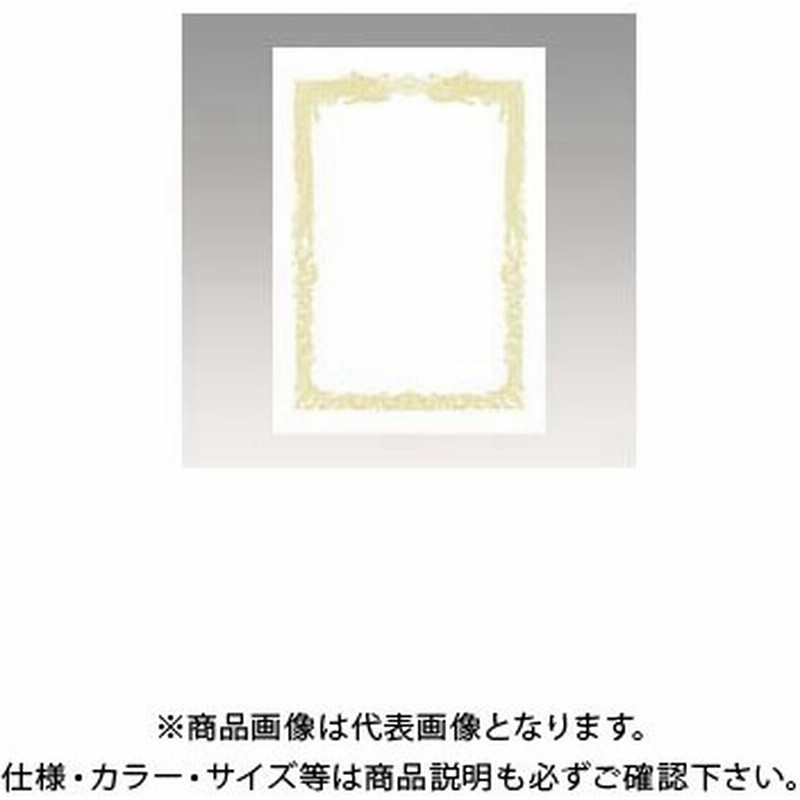 ※商品画像は代表画像となります。
仕様・カラー・サイズ等は商品説明も必ずご確認下さい。